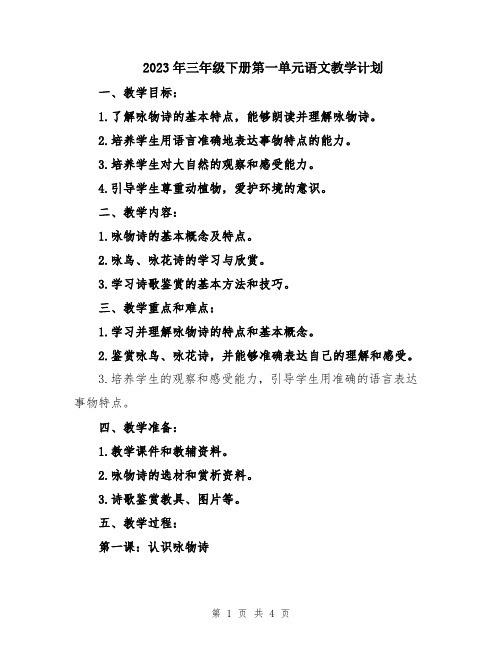 2023年三年级下册第一单元语文教学计划

一、教学目标：

1.了解咏物诗的基本特点，能够朗读并理解咏物诗。

2.培养学生用语言准确地表达事物特点的能力。

3.培养学生对大自然的观察和感受能力。

4.引导学生尊重动植物，爱护环境的意识。

二、教学内容：

1.咏物诗的基本概念及特点。

2.咏鸟、咏花诗的学习与欣赏。

3.学习诗歌鉴赏的基本方法和技巧。

三、教学重点和难点：

1.学习并理解咏物诗的特点和基本概念。

2.鉴赏咏鸟、咏花诗，并能够准确表达自己的理解和感受。

3.培养学生的观察和感受能力，引导学生用准确的语言表达事物特点。

四、教学准备：

1.教学课件和教辅资料。

2.咏物诗的选材和赏析资料。

3.诗歌鉴赏教具、图片等。

五、教学过程：

第一课：认识咏物诗

第 1 页 共 4 页